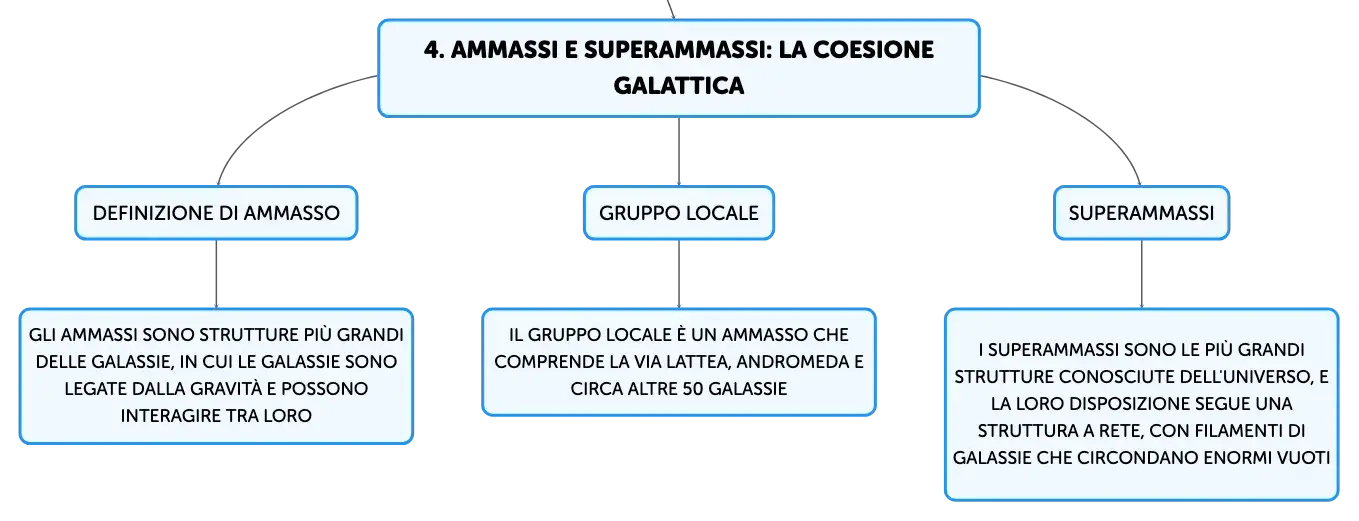 4. AMMASSI E SUPERAMMASSI: LA COESIONE GALATTICA

DEFINIZIONE DI AMMASSO

GLI AMMASSI SONO STRUTTURE PIÙ GRANDI DELLE GALASSIE, IN CUI LE GALASSIE SONO LEGATE DALLA GRAVITÀ E POSSONO INTERAGIRE TRA LORO

GRUPPO LOCALE

IL GRUPPO LOCALE È UN AMMASSO CHE COMPRENDE LA VIA LATTEA, ANDROMEDA E CIRCA ALTRE 50 GALASSIE

SUPERAMMASSI

I SUPERAMMASSI SONO LE PIÙ GRANDI STRUTTURE CONOSCIUTE DELL'UNIVERSO, E LA LORO DISPOSIZIONE SEGUE UNA STRUTTURA A RETE, CON FILAMENTI DI GALASSIE CHE CIRCONDANO ENORMI VUOTI